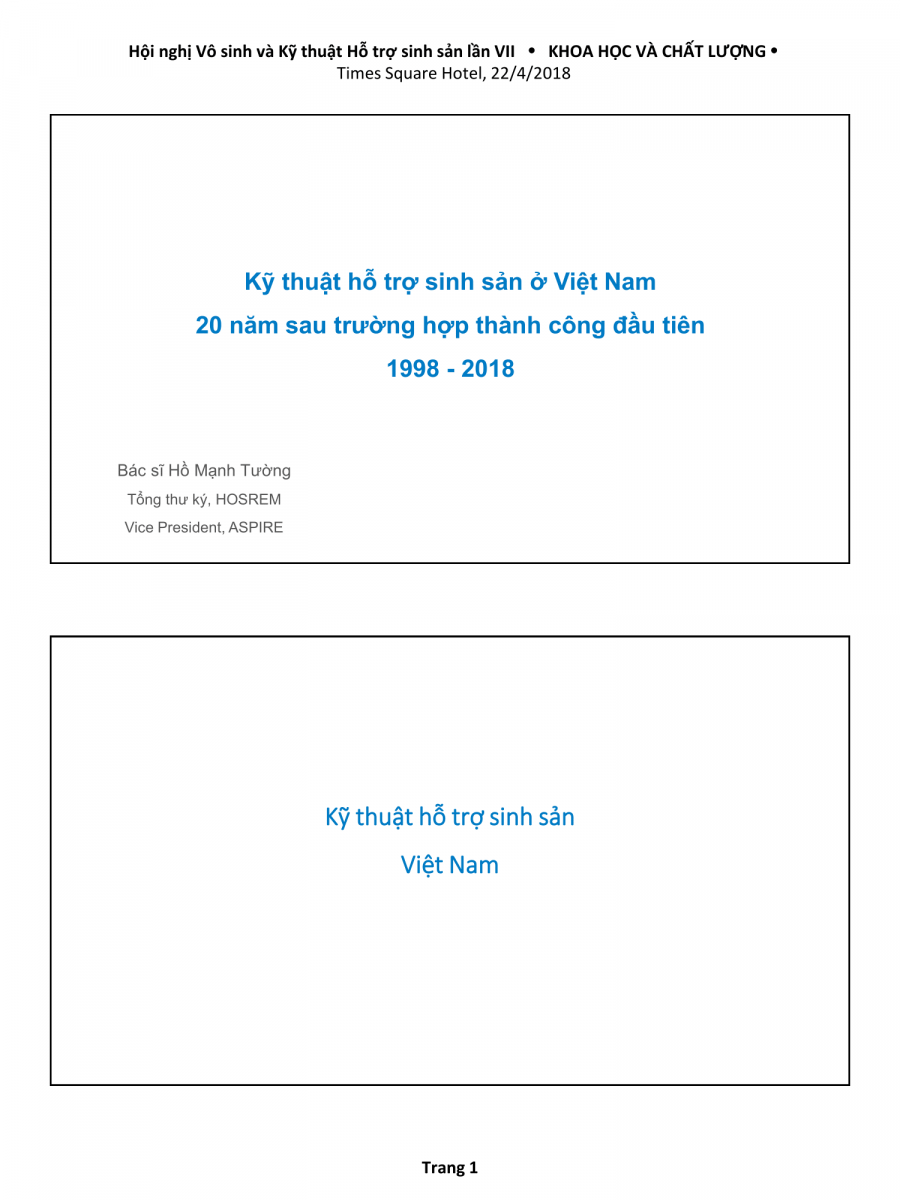 Hội nghị Vô sinh và Kỹ thuật Hỗ trợ sinh sản lần VII • KHOA HỌC VÀ CHẤT LƯỢNG •
Times Square Hotel, 22/4/2018

Kỹ thuật hỗ trợ sinh sản ở Việt Nam
20 năm sau trường hợp thành công đầu tiên
1998 - 2018

Bác sĩ Hồ Mạnh Tường
Tổng thư ký, HOSREM
Vice President, ASPIRE

Kỹ thuật hỗ trợ sinh sản
Việt Nam

Trang 1